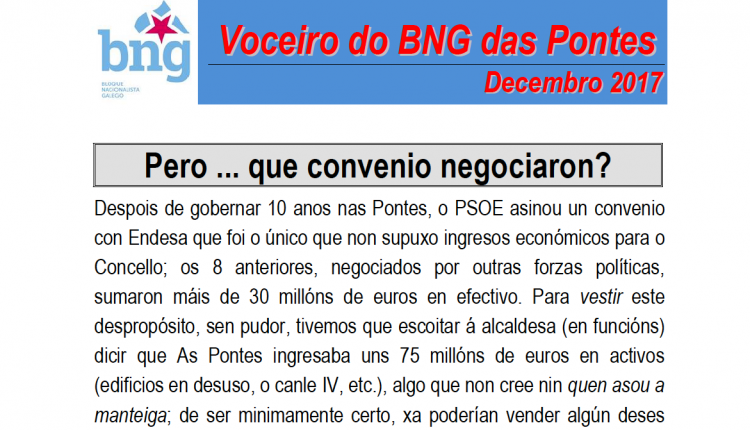 bng
BLOQUE NACIONALISTA GALEGO

Voceiro do BNG das Pontes

Decembro 2017

Pero ... que convenio negociaron?

Despois de gobernar 10 anos nas Pontes, o PSOE asinou un convenio con Endesa que foi o único que non supuxo ingresos económicos para o Concello; os 8 anteriores, negociados por outras forzas políticas, sumaron máis de 30 millóns de euros en efectivo. Para vestir este despropósito, sen pudor, tivemos que escoitar á alcaldesa (en funcións) dicir que As Pontes ingresaba uns 75 millóns de euros en activos (edificios en desuso, o canle IV, etc.), algo que non cree nin quen asou a manteiga; de ser minimamente certo, xa poderían vender algún deses